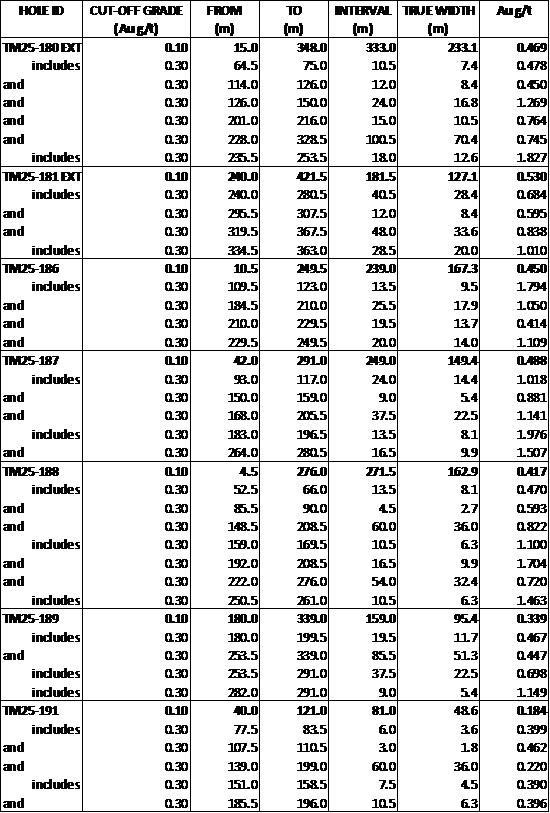 | HOLE ID | CUT-OFF GRADE (Au g/t) | FROM (m) | TO (m) | INTERVAL (m) | TRUE WIDTH (m) | Au g/t |
|---|---|---|---|---|---|---|
| TM25-180 EXT | 0.10 | 15.0 | 348.0 | 333.0 | 233.1 | 0.469 |
| includes | 0.30 | 64.5 | 75.0 | 10.5 | 7.4 | 0.478 |
| and | 0.30 | 114.0 | 126.0 | 12.0 | 8.4 | 0.450 |
| and | 0.30 | 126.0 | 150.0 | 24.0 | 16.8 | 1.269 |
| and | 0.30 | 201.0 | 216.0 | 15.0 | 10.5 | 0.764 |
| and | 0.30 | 228.0 | 328.5 | 100.5 | 70.4 | 0.745 |
| includes | 0.30 | 235.5 | 253.5 | 18.0 | 12.6 | 1.827 |
| TM25-181 EXT | 0.10 | 240.0 | 421.5 | 181.5 | 127.1 | 0.530 |
| includes | 0.30 | 240.0 | 280.5 | 40.5 | 28.4 | 0.684 |
| and | 0.30 | 295.5 | 307.5 | 12.0 | 8.4 | 0.595 |
| and | 0.30 | 319.5 | 367.5 | 48.0 | 33.6 | 0.838 |
| includes | 0.30 | 334.5 | 363.0 | 28.5 | 20.0 | 1.010 |
| TM25-186 | 0.10 | 10.5 | 249.5 | 239.0 | 167.3 | 0.450 |
| includes | 0.30 | 109.5 | 123.0 | 13.5 | 9.5 | 1.794 |
| and | 0.30 | 184.5 | 210.0 | 25.5 | 17.9 | 1.050 |
| and | 0.30 | 210.0 | 229.5 | 19.5 | 13.7 | 0.414 |
| and | 0.30 | 229.5 | 249.5 | 20.0 | 14.0 | 1.109 |
| TM25-187 | 0.10 | 42.0 | 291.0 | 249.0 | 149.4 | 0.488 |
| includes | 0.30 | 93.0 | 117.0 | 24.0 | 14.4 | 1.018 |
| and | 0.30 | 150.0 | 159.0 | 9.0 | 5.4 | 0.881 |
| and | 0.30 | 168.0 | 205.5 | 37.5 | 22.5 | 1.141 |
| includes | 0.30 | 183.0 | 196.5 | 13.5 | 8.1 | 1.976 |
| and | 0.30 | 264.0 | 280.5 | 16.5 | 9.9 | 1.507 |
| TM25-188 | 0.10 | 4.5 | 276.0 | 271.5 | 162.9 | 0.417 |
| includes | 0.30 | 52.5 | 66.0 | 13.5 | 8.1 | 0.470 |
| and | 0.30 | 85.5 | 90.0 | 4.5 | 2.7 | 0.593 |
| and | 0.30 | 148.5 | 208.5 | 60.0 | 36.0 | 0.822 |
| includes | 0.30 | 159.0 | 169.5 | 10.5 | 6.3 | 1.100 |
| and | 0.30 | 192.0 | 208.5 | 16.5 | 9.9 | 1.704 |
| and | 0.30 | 222.0 | 276.0 | 54.0 | 32.4 | 0.720 |
| includes | 0.30 | 250.5 | 261.0 | 10.5 | 6.3 | 1.463 |
| TM25-189 | 0.10 | 180.0 | 339.0 | 159.0 | 95.4 | 0.339 |
| includes | 0.30 | 180.0 | 199.5 | 19.5 | 11.7 | 0.467 |
| and | 0.30 | 253.5 | 339.0 | 85.5 | 51.3 | 0.447 |
| includes | 0.30 | 253.5 | 291.0 | 37.5 | 22.5 | 0.698 |
| includes | 0.30 | 282.0 | 291.0 | 9.0 | 5.4 | 1.149 |
| TM25-191 | 0.10 | 40.0 | 121.0 | 81.0 | 48.6 | 0.184 |
| includes | 0.30 | 77.5 | 83.5 | 6.0 | 3.6 | 0.399 |
| and | 0.30 | 107.5 | 110.5 | 3.0 | 1.8 | 0.462 |
| and | 0.30 | 139.0 | 199.0 | 60.0 | 36.0 | 0.220 |
| includes | 0.30 | 151.0 | 158.5 | 7.5 | 4.5 | 0.390 |
| and | 0.30 | 185.5 | 196.0 | 10.5 | 6.3 | 0.396 |